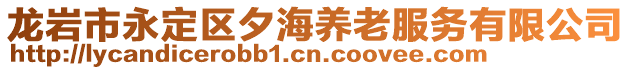 龙岩市永定区夕海养老服务有限公司
http://lycandicerobb1.cn.coovee.com